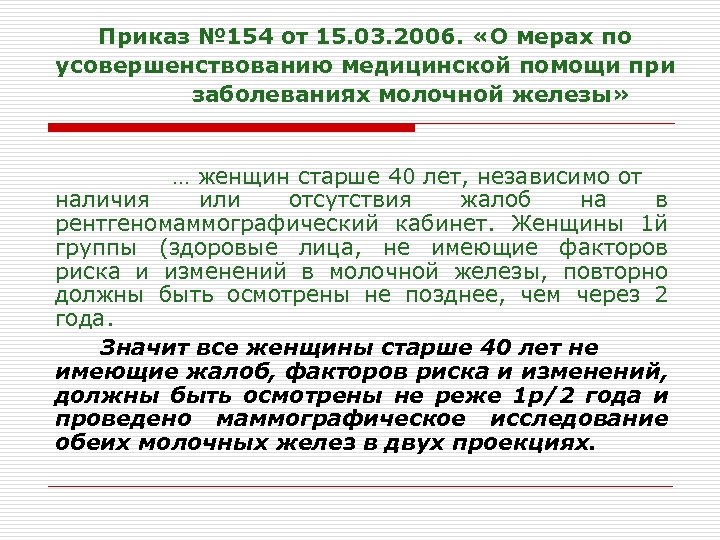 Приказ №154 от 15.03.2006. «О мерах по усовершенствованию медицинской помощи при заболеваниях молочной железы»

… женщин старше 40 лет, независимо от наличия или отсутствия жалоб на в рентгеномаммографический кабинет. Женщины 1й группы (здоровые лица, не имеющие факторов риска и изменений в молочной железы, повторно должны быть осмотрены не позднее, чем через 2 года.

Значит все женщины старше 40 лет не имеющие жалоб, факторов риска и изменений, должны быть осмотрены не реже 1р/2 года и проведено маммографическое исследование обеих молочных желез в двух проекциях.